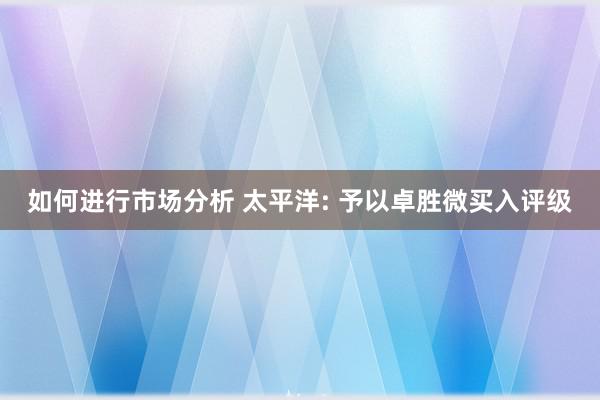 如何进行市场分析 太平洋: 予以卓胜微买入评级